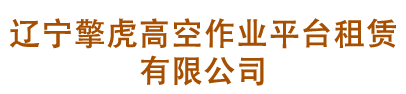 辽宁擎虎高空作业平台租赁有限公司